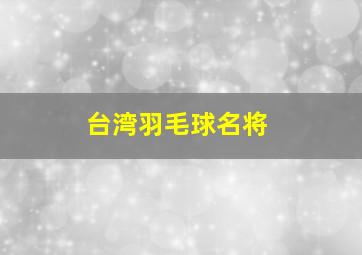 台湾羽毛球名将